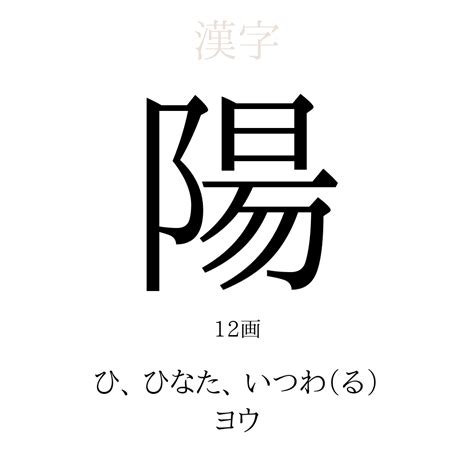 漢字

陽

12画

ひ、ひなた、いつわ(る)
ヨウ